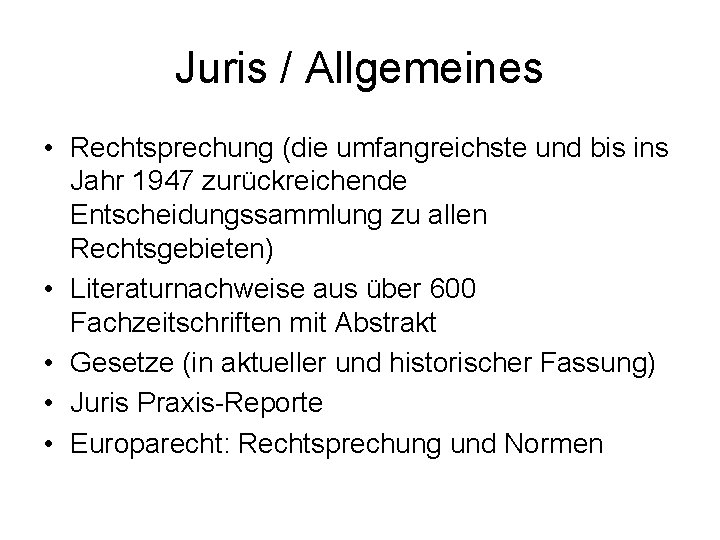 Juris / Allgemeines

• Rechtsprechung (die umfangreichste und bis ins Jahr 1947 zurückreichende Entscheidungssammlung zu allen Rechtsgebieten)
• Literaturnachweise aus über 600 Fachzeitschriften mit Abstrakt
• Gesetze (in aktueller und historischer Fassung)
• Juris Praxis-Reporte
• Europarecht: Rechtsprechung und Normen